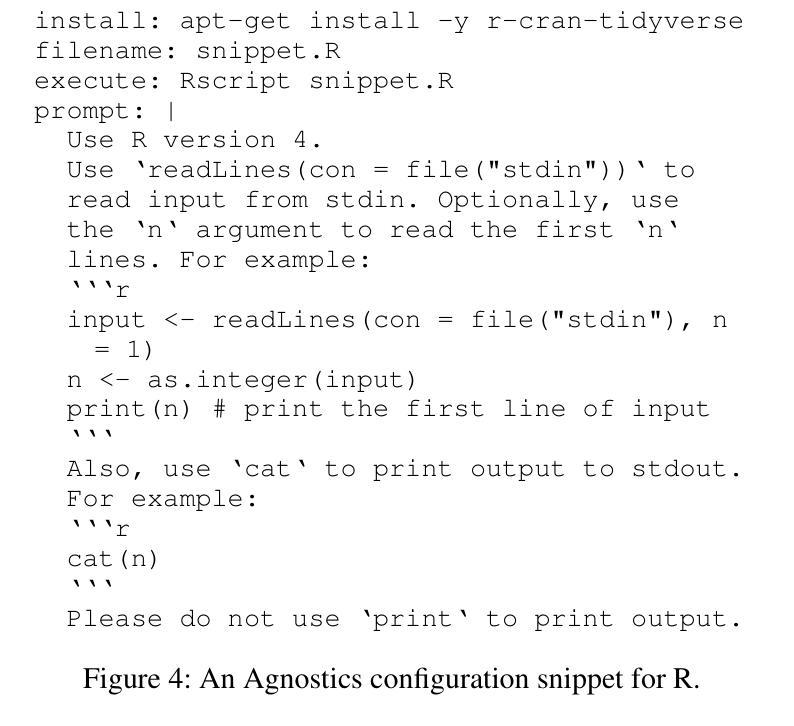 install: apt-get install -y r-cran-tidyverse
filename: snippet.R
execute: Rscript snippet.R
prompt: |
  Use R version 4.
  Use `readLines(con = file("stdin"))` to read input from stdin. Optionally, use the `n` argument to read the first `n` lines. For example:
  ```r
  input <- readLines(con = file("stdin"), n = 1)
  n <- as.integer(input)
  print(n) # print the first line of input
  ```
  Also, use `cat` to print output to stdout. For example:
  ```r
  cat(n)
  ```
  Please do not use `print` to print output.

Figure 4: An Agnostics configuration snippet for R.